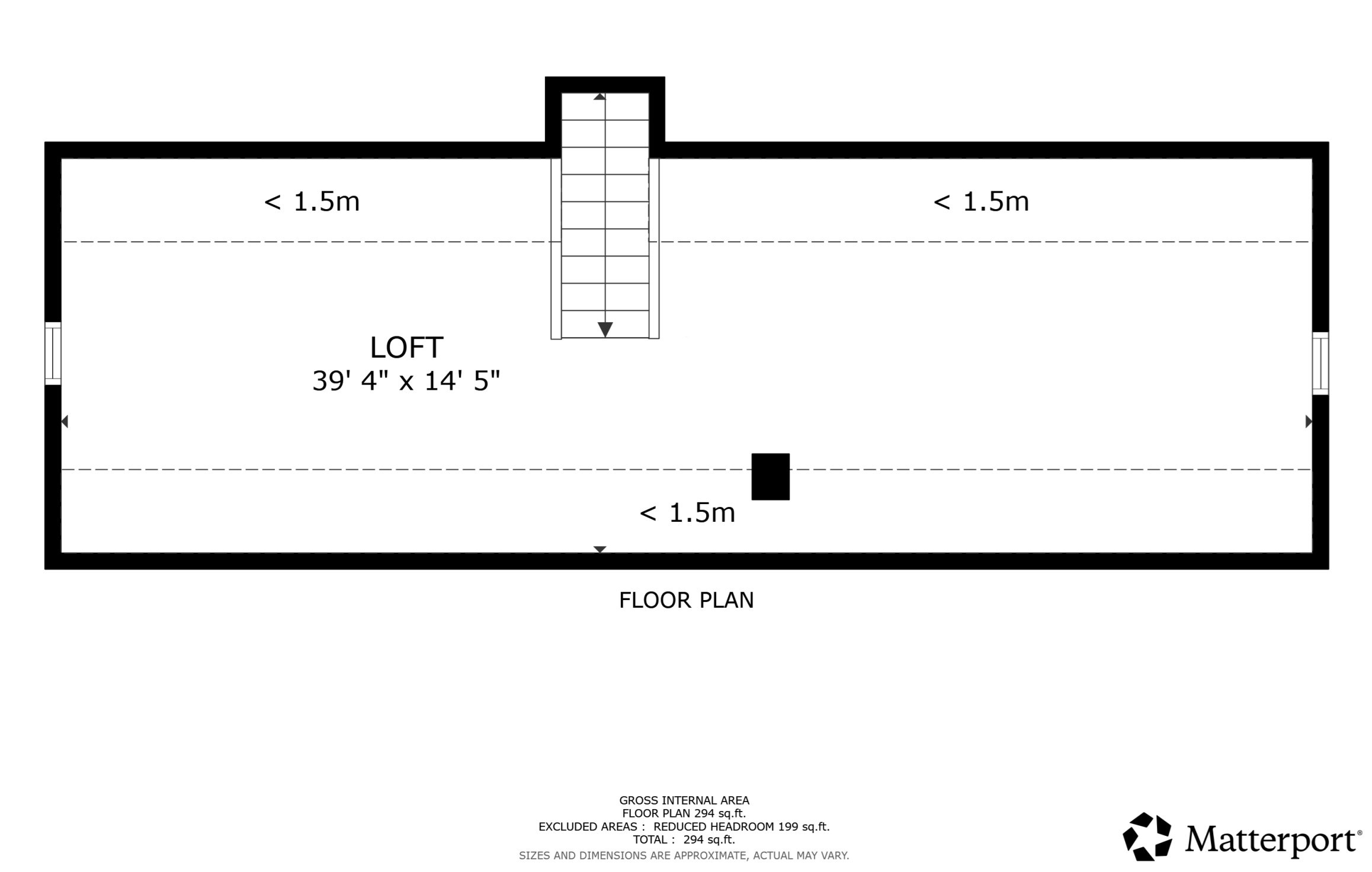 < 1.5m

< 1.5m

LOFT
39' 4" x 14' 5"

< 1.5m

FLOOR PLAN

GROSS INTERNAL AREA
FLOOR PLAN 294 sq.ft.
EXCLUDED AREAS : REDUCED HEADROOM 199 sq.ft.
TOTAL : 294 sq.ft.
SIZES AND DIMENSIONS ARE APPROXIMATE, ACTUAL MAY VARY.

Matterport®